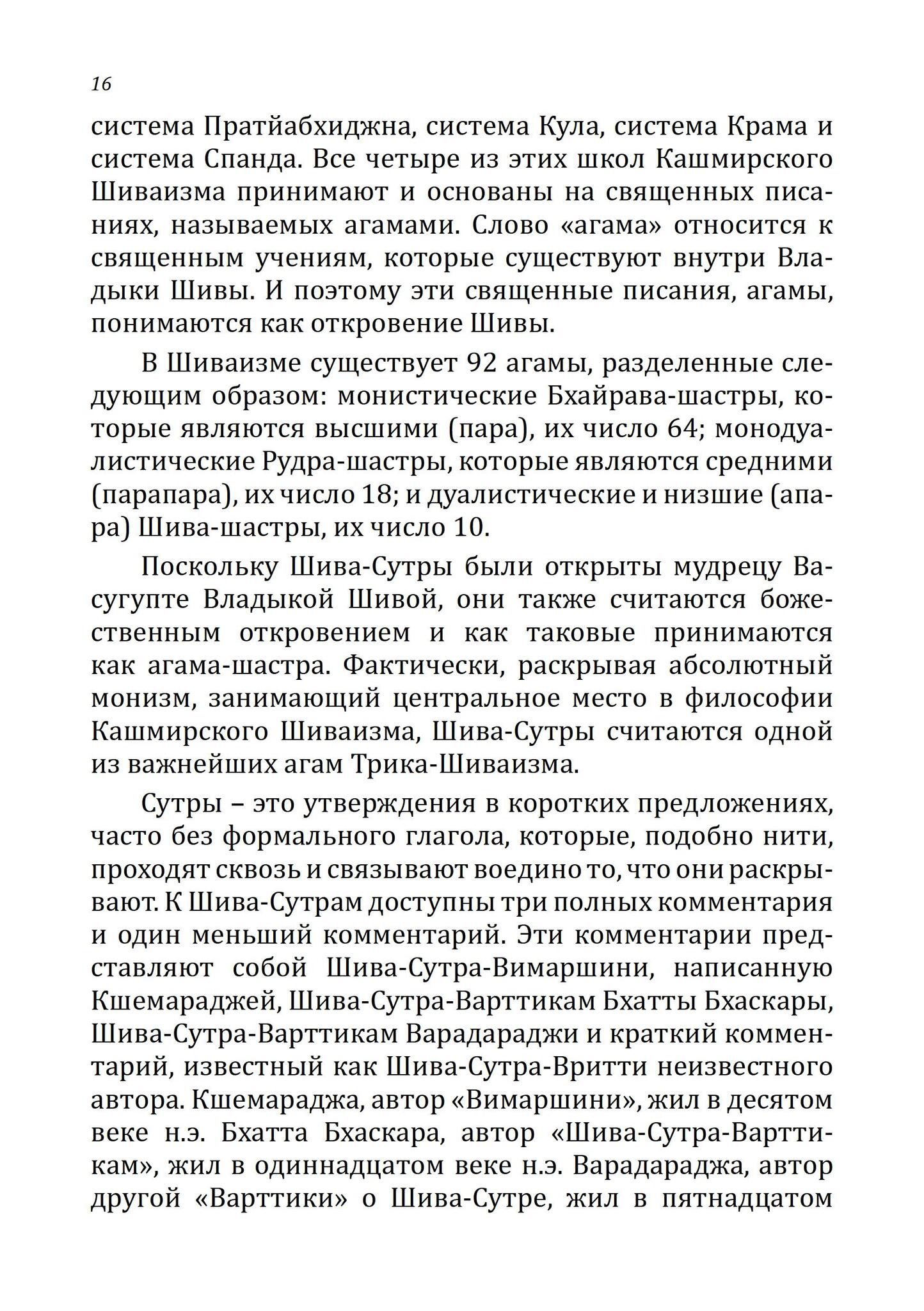 16

система Пратйабхиджна, система Кула, система Крама и система Спанда. Все четыре из этих школ Кашмирского Шиваизма принимают и основаны на священных писаниях, называемых агамами. Слово «агама» относится к священным учениям, которые существуют внутри Владыки Шивы. И поэтому эти священные писания, агамы, понимаются как откровение Шивы.

В Шиваизме существует 92 агамы, разделенные следующим образом: монистические Бхайрава-шастры, которые являются высшими (пара), их число 64; монодуалистические Рудра-шастры, которые являются средними (парапара), их число 18; и дуалистические и низшие (апара) Шива-шастры, их число 10.

Поскольку Шива-Сутры были открыты мудрецу Васугупте Владыкой Шивой, они также считаются божественным откровением и как таковые принимаются как агама-шастра. Фактически, раскрывая абсолютный монизм, занимающий центральное место в философии Кашмирского Шиваизма, Шива-Сутры считаются одной из важнейших агам Трика-Шиваизма.

Сутры – это утверждения в коротких предложениях, часто без формального глагола, которые, подобно нити, проходят сквозь и связывают воедино то, что они раскрывают. К Шива-Сутрам доступны три полных комментария и один меньший комментарий. Эти комментарии представляют собой Шива-Сутра-Вимаршини, написанную Кшемараджей, Шива-Сутра-Варттикам Бхатты Бхаскары, Шива-Сутра-Варттикам Варадараджи и краткий комментарий, известный как Шива-Сутра-Вритти неизвестного автора. Кшемараджа, автор «Вимаршини», жил в десятом веке н.э. Бхатта Бхаскара, автор «Шива-Сутра-Варттикам», жил в одиннадцатом веке н.э. Варадараджа, автор другой «Варттики» о Шива-Сутре, жил в пятнадцатом